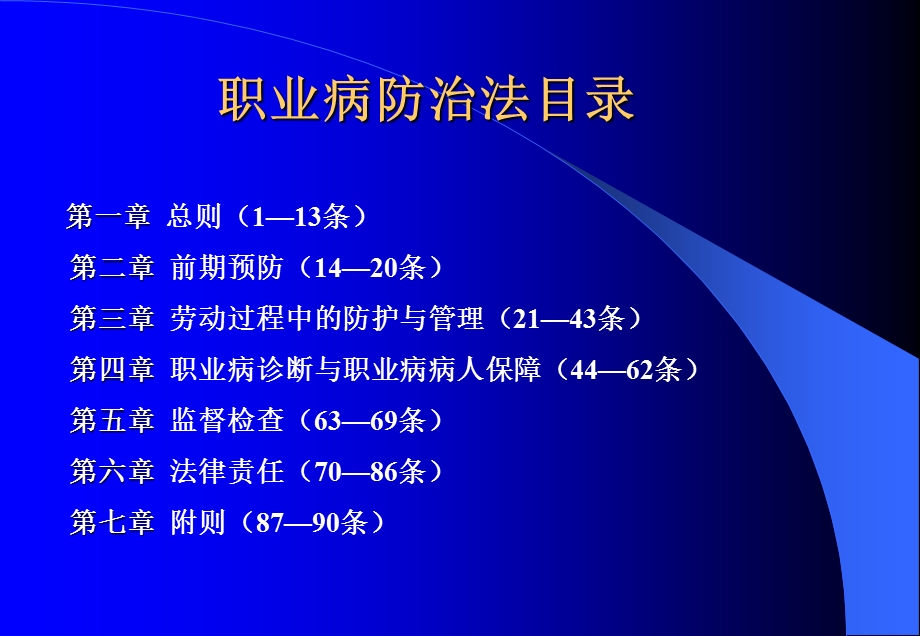 职业病防治法目录

第一章 总则（1—13条）
第二章 前期预防（14—20条）
第三章 劳动过程中的防护与管理（21—43条）
第四章 职业病诊断与职业病病人保障（44—62条）
第五章 监督检查（63—69条）
第六章 法律责任（70—86条）
第七章 附则（87—90条）